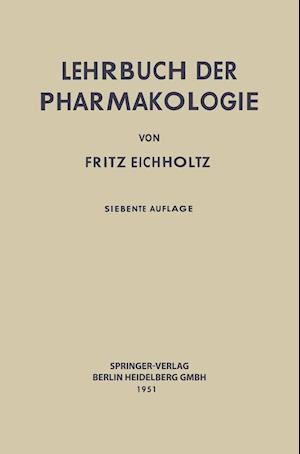 LEHRBUCH DER PHARMAKOLOGIE

VON

FRITZ EICHHOLTZ

SIEBENTE AUFLAGE

SPRINGER-VERLAG
BERLIN HEIDELBERG GMBH
1951